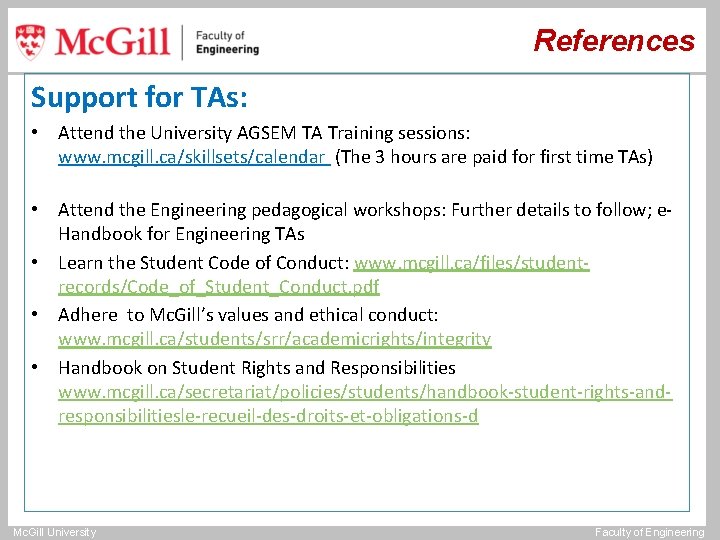 McGill Faculty of Engineering

References

Support for TAs:

• Attend the University AGSEM TA Training sessions: www.mcgill.ca/skillsets/calendar (The 3 hours are paid for first time TAs)

• Attend the Engineering pedagogical workshops: Further details to follow; e-Handbook for Engineering TAs
• Learn the Student Code of Conduct: www.mcgill.ca/files/student-records/Code_of_Student_Conduct.pdf
• Adhere to McGill's values and ethical conduct: www.mcgill.ca/students/srr/academicrights/integrity
• Handbook on Student Rights and Responsibilities www.mcgill.ca/secretariat/policies/students/handbook-student-rights-and-responsibilitiesle-recueil-des-droits-et-obligations-d

McGill University

Faculty of Engineering